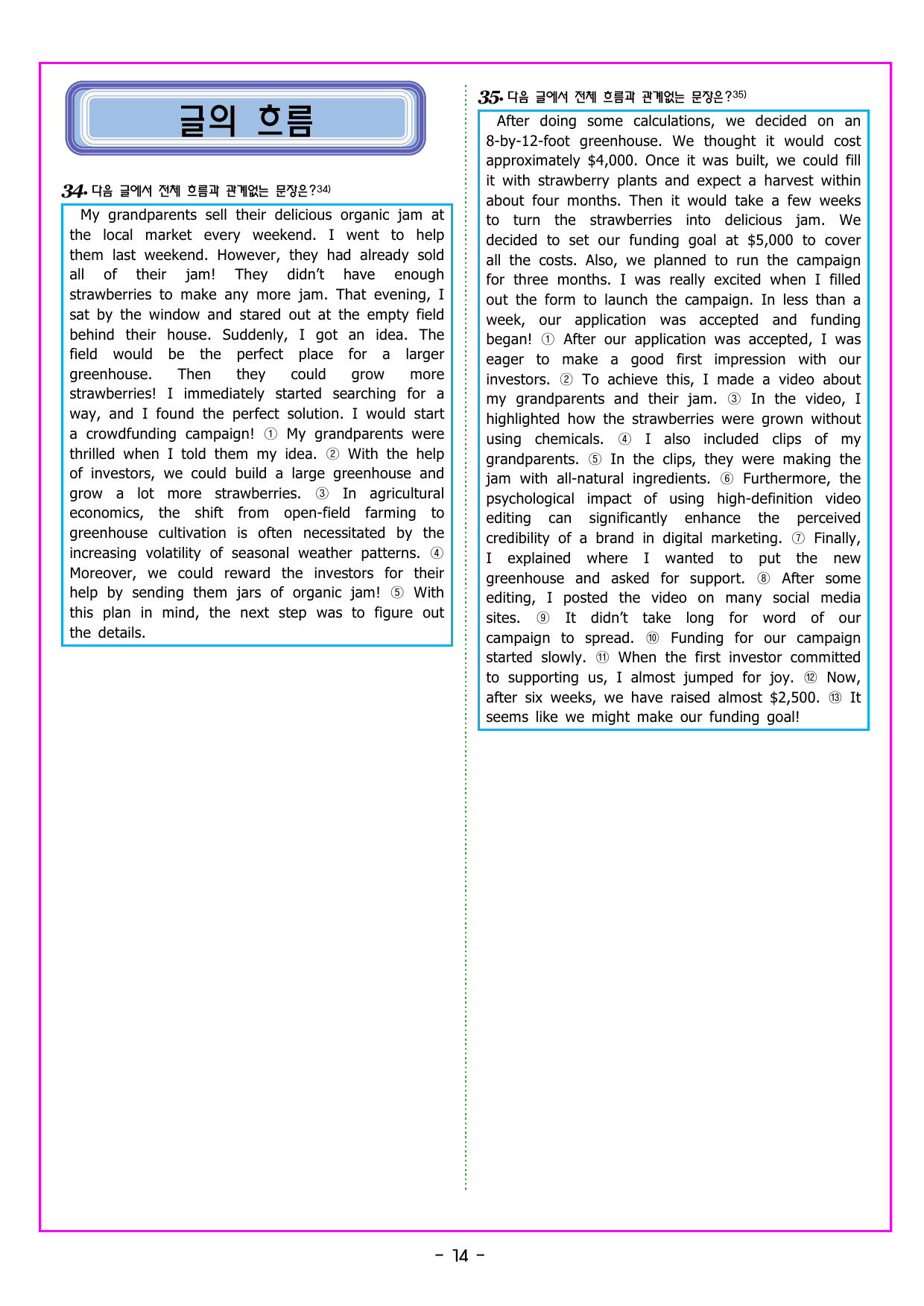 글의 흐름

34. 다음 글에서 전체 흐름과 관계없는 문장은?$^{34)}$

My grandparents sell their delicious organic jam at the local market every weekend. I went to help them last weekend. However, they had already sold all of their jam! They didn't have enough strawberries to make any more jam. That evening, I sat by the window and stared out at the empty field behind their house. Suddenly, I got an idea. The field would be the perfect place for a larger greenhouse. Then they could grow more strawberries! I immediately started searching for a way, and I found the perfect solution. I would start a crowdfunding campaign! ① My grandparents were thrilled when I told them my idea. ② With the help of investors, we could build a large greenhouse and grow a lot more strawberries. ③ In agricultural economics, the shift from open-field farming to greenhouse cultivation is often necessitated by the increasing volatility of seasonal weather patterns. ④ Moreover, we could reward the investors for their help by sending them jars of organic jam! ⑤ With this plan in mind, the next step was to figure out the details.

35. 다음 글에서 전체 흐름과 관계없는 문장은?$^{35)}$

After doing some calculations, we decided on an 8-by-12-foot greenhouse. We thought it would cost approximately $4,000. Once it was built, we could fill it with strawberry plants and expect a harvest within about four months. Then it would take a few weeks to turn the strawberries into delicious jam. We decided to set our funding goal at $5,000 to cover all the costs. Also, we planned to run the campaign for three months. I was really excited when I filled out the form to launch the campaign. In less than a week, our application was accepted and funding began! ① After our application was accepted, I was eager to make a good first impression with our investors. ② To achieve this, I made a video about my grandparents and their jam. ③ In the video, I highlighted how the strawberries were grown without using chemicals. ④ I also included clips of my grandparents. ⑤ In the clips, they were making the jam with all-natural ingredients. ⑥ Furthermore, the psychological impact of using high-definition video editing can significantly enhance the perceived credibility of a brand in digital marketing. ⑦ Finally, I explained where I wanted to put the new greenhouse and asked for support. ⑧ After some editing, I posted the video on many social media sites. ⑨ It didn't take long for word of our campaign to spread. ⑩ Funding for our campaign started slowly. ⑪ When the first investor committed to supporting us, I almost jumped for joy. ⑫ Now, after six weeks, we have raised almost $2,500. ⑬ It seems like we might make our funding goal!

- 14 -